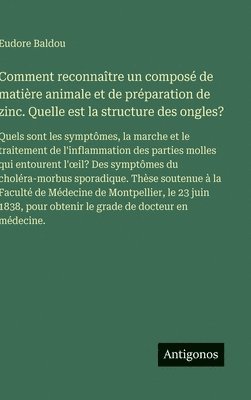 Eudore Baldou

Comment reconnaître un composé de matière animale et de préparation de zinc. Quelle est la structure des ongles?

Quels sont les symptômes, la marche et le traitement de l'inflammation des parties molles qui entourent l'œil? Des symptômes du choléra-morbus sporadique. Thèse soutenue à la Faculté de Médecine de Montpellier, le 23 juin 1838, pour obtenir le grade de docteur en médecine.

Antigonos